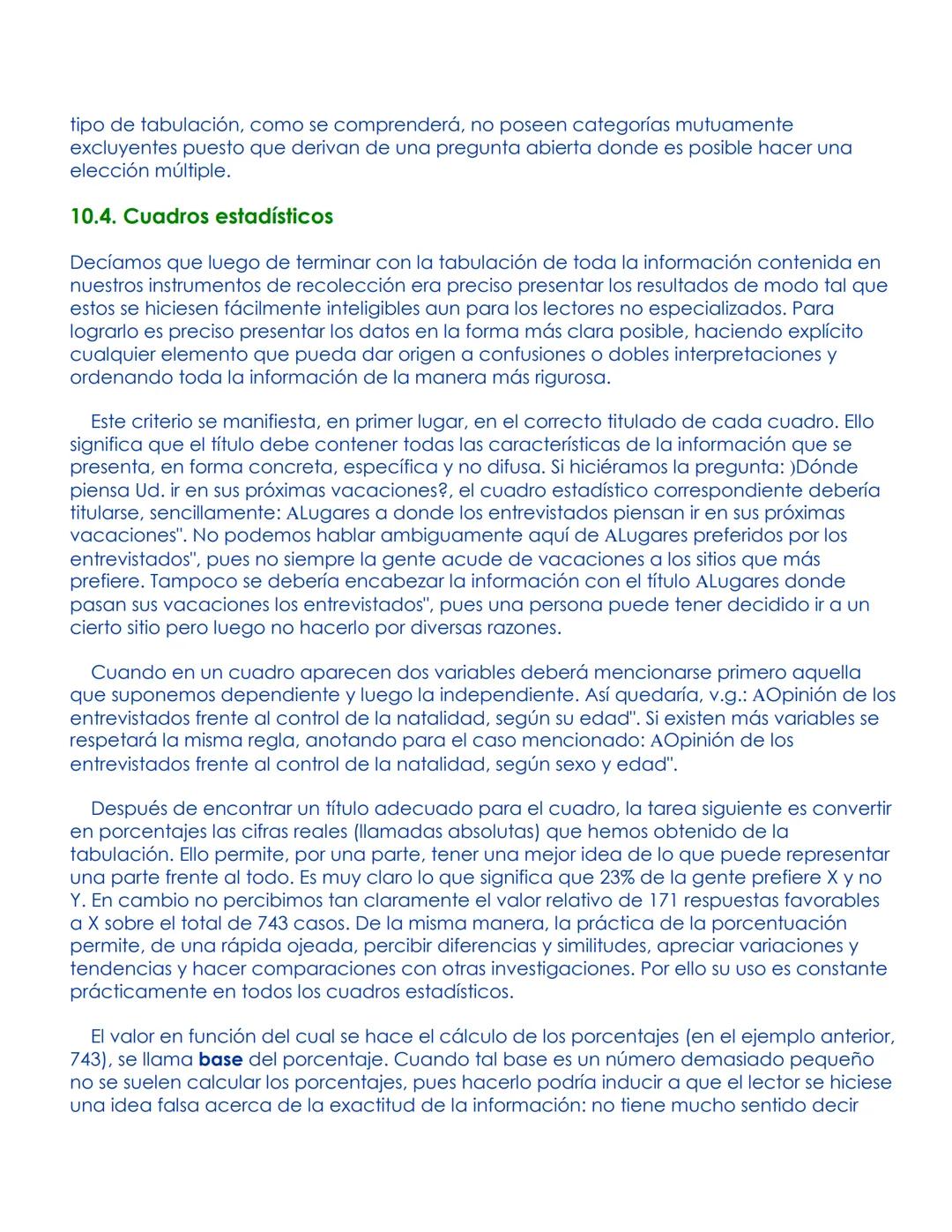 tipo de tabulación, como se comprenderá, no poseen categorías mutuamente excluyentes puesto que derivan de una pregunta abierta donde es posible hacer una elección múltiple.

10.4. Cuadros estadísticos

Decíamos que luego de terminar con la tabulación de toda la información contenida en nuestros instrumentos de recolección era preciso presentar los resultados de modo tal que estos se hiciesen fácilmente inteligibles aun para los lectores no especializados. Para lograrlo es preciso presentar los datos en la forma más clara posible, haciendo explícito cualquier elemento que pueda dar origen a confusiones o dobles interpretaciones y ordenando toda la información de la manera más rigurosa.

Este criterio se manifiesta, en primer lugar, en el correcto titulado de cada cuadro. Ello significa que el título debe contener todas las características de la información que se presenta, en forma concreta, específica y no difusa. Si hiciéramos la pregunta: )Dónde piensa Ud. ir en sus próximas vacaciones?, el cuadro estadístico correspondiente debería titularse, sencillamente: ALugares a donde los entrevistados piensan ir en sus próximas vacaciones". No podemos hablar ambiguamente aquí de ALugares preferidos por los entrevistados", pues no siempre la gente acude de vacaciones a los sitios que más prefiere. Tampoco se debería encabezar la información con el título ALugares donde pasan sus vacaciones los entrevistados", pues una persona puede tener decidido ir a un cierto sitio pero luego no hacerlo por diversas razones.

Cuando en un cuadro aparecen dos variables deberá mencionarse primero aquella que suponemos dependiente y luego la independiente. Así quedaría, v.g.: AOpinión de los entrevistados frente al control de la natalidad, según su edad". Si existen más variables se respetará la misma regla, anotando para el caso mencionado: AOpinión de los entrevistados frente al control de la natalidad, según sexo y edad".

Después de encontrar un título adecuado para el cuadro, la tarea siguiente es convertir en porcentajes las cifras reales (llamadas absolutas) que hemos obtenido de la tabulación. Ello permite, por una parte, tener una mejor idea de lo que puede representar una parte frente al todo. Es muy claro lo que significa que 23% de la gente prefiere X y no Y. En cambio no percibimos tan claramente el valor relativo de 171 respuestas favorables a X sobre el total de 743 casos. De la misma manera, la práctica de la porcentuación permite, de una rápida ojeada, percibir diferencias y similitudes, apreciar variaciones y tendencias y hacer comparaciones con otras investigaciones. Por ello su uso es constante prácticamente en todos los cuadros estadísticos.

El valor en función del cual se hace el cálculo de los porcentajes (en el ejemplo anterior, 743), se llama base del porcentaje. Cuando tal base es un número demasiado pequeño no se suelen calcular los porcentajes, pues hacerlo podría inducir a que el lector se hiciese una idea falsa acerca de la exactitud de la información: no tiene mucho sentido decir